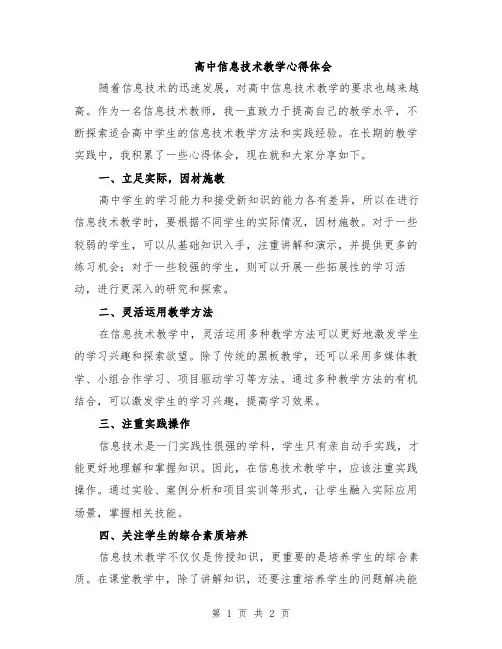 高中信息技术教学心得体会

随着信息技术的迅速发展，对高中信息技术教学的要求也越来越高。作为一名信息技术教师，我一直致力于提高自己的教学水平，不断探索适合高中学生的信息技术教学方法和实践经验。在长期的教学实践中，我积累了一些心得体会，现在就和大家分享如下。

一、立足实际，因材施教

高中学生的学习能力和接受新知识的能力各有差异，所以在进行信息技术教学时，要根据不同学生的实际情况，因材施教。对于一些较弱的学生，可以从基础知识入手，注重讲解和演示，并提供更多的练习机会；对于一些较强的学生，则可以开展一些拓展性的学习活动，进行更深入的研究和探索。

二、灵活运用教学方法

在信息技术教学中，灵活运用多种教学方法可以更好地激发学生的学习兴趣和探索欲望。除了传统的黑板教学，还可以采用多媒体教学、小组合作学习、项目驱动学习等方法。通过多种教学方法的有机结合，可以激发学生的学习兴趣，提高学习效果。

三、注重实践操作

信息技术是一门实践性很强的学科，学生只有亲自动手实践，才能更好地理解和掌握知识。因此，在信息技术教学中，应该注重实践操作。通过实验、案例分析和项目实训等形式，让学生融入实际应用场景，掌握相关技能。

四、关注学生的综合素质培养

信息技术教学不仅仅是传授知识，更重要的是培养学生的综合素质。在课堂教学中，除了讲解知识，还要注重培养学生的问题解决能

第 1 页 共 2 页